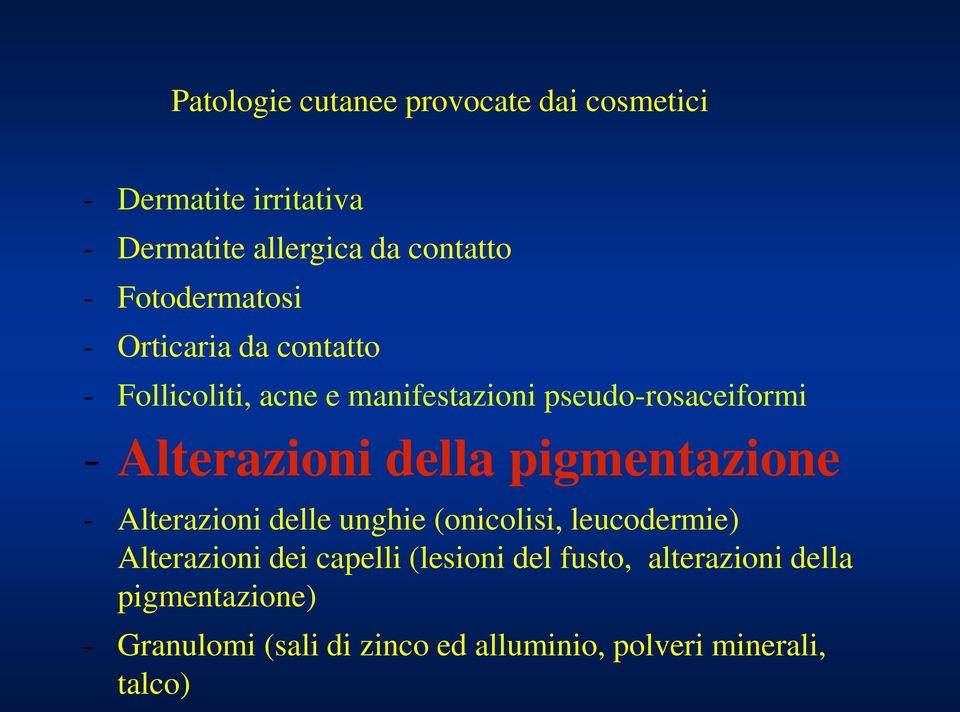 Patologie cutanee provocate dai cosmetici

- Dermatite irritativa
- Dermatite allergica da contatto
- Fotodermatosi
- Orticaria da contatto
- Follicoliti, acne e manifestazioni pseudo-rosaceiformi
- Alterazioni della pigmentazione
- Alterazioni delle unghie (onicolisi, leucodermie) Alterazioni dei capelli (lesioni del fusto, alterazioni della pigmentazione)
- Granulomi (sali di zinco ed alluminio, polveri minerali, talco)